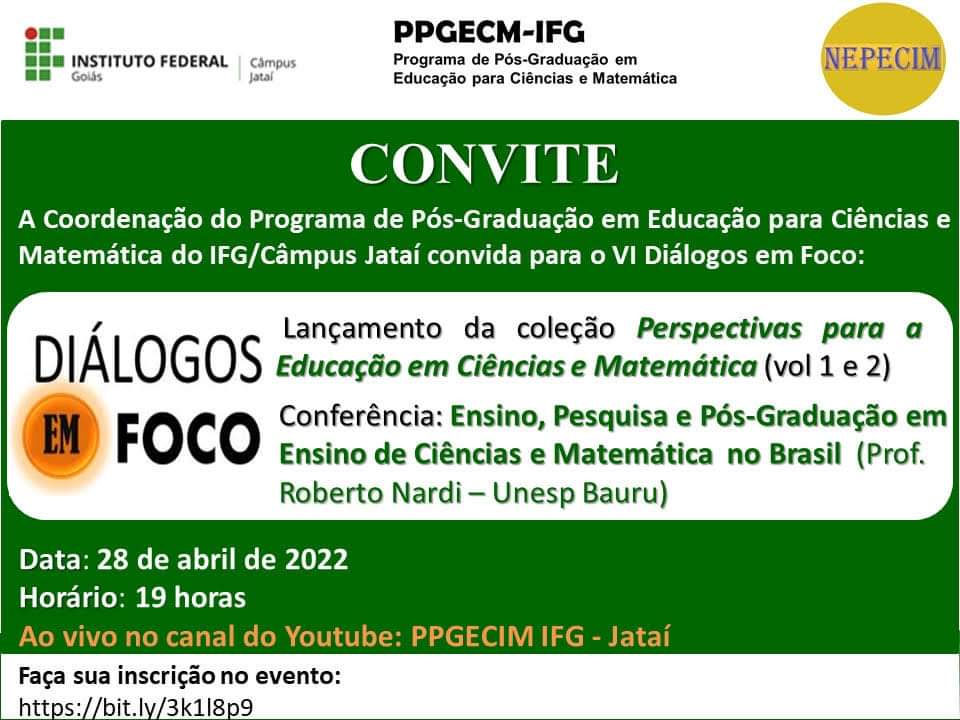 INSTITUTO FEDERAL
Goiás
Câmpus
Jataí

PPGECM-IFG
Programa de Pós-Graduação em
Educação para Ciências e Matemática

NEPECIM

CONVITE

A Coordenação do Programa de Pós-Graduação em Educação para Ciências e Matemática do IFG/Câmpus Jataí convida para o VI Diálogos em Foco:

DIÁLOGOS
EM
FOCO

Lançamento da coleção Perspectivas para a Educação em Ciências e Matemática (vol 1 e 2)

Conferência: Ensino, Pesquisa e Pós-Graduação em Ensino de Ciências e Matemática no Brasil (Prof. Roberto Nardi – Unesp Bauru)

Data: 28 de abril de 2022
Horário: 19 horas
Ao vivo no canal do Youtube: PPGECIM IFG - Jataí

Faça sua inscrição no evento:
https://bit.ly/3k1l8p9